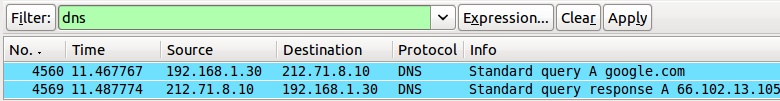 Filter: dns Expression... Clear Apply

| No. | Time | Source | Destination | Protocol | Info |
|---|---|---|---|---|---|
| 4560 | 11.467767 | 192.168.1.30 | 212.71.8.10 | DNS | Standard query A google.com |
| 4569 | 11.487774 | 212.71.8.10 | 192.168.1.30 | DNS | Standard query response A 66.102.13.105 |